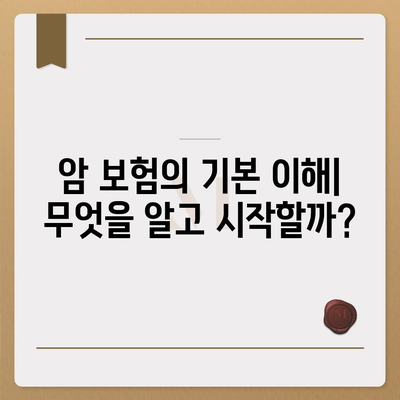 암 보험의 기본 이해| 무엇을 알고 시작할까?